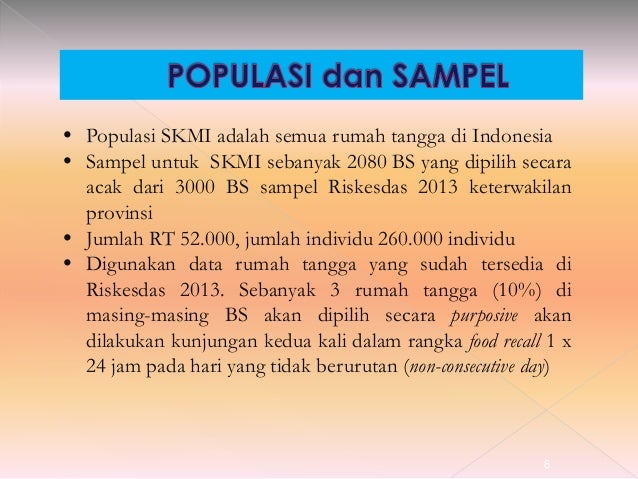 POPULASI dan SAMPEL

• Populasi SKMI adalah semua rumah tangga di Indonesia
• Sampel untuk SKMI sebanyak 2080 BS yang dipilih secara acak dari 3000 BS sampel Riskesdas 2013 keterwakilan provinsi
• Jumlah RT 52.000, jumlah individu 260.000 individu
• Digunakan data rumah tangga yang sudah tersedia di Riskesdas 2013. Sebanyak 3 rumah tangga (10%) di masing-masing BS akan dipilih secara purposive akan dilakukan kunjungan kedua kali dalam rangka food recall 1 x 24 jam pada hari yang tidak berurutan (non-consecutive day)

6